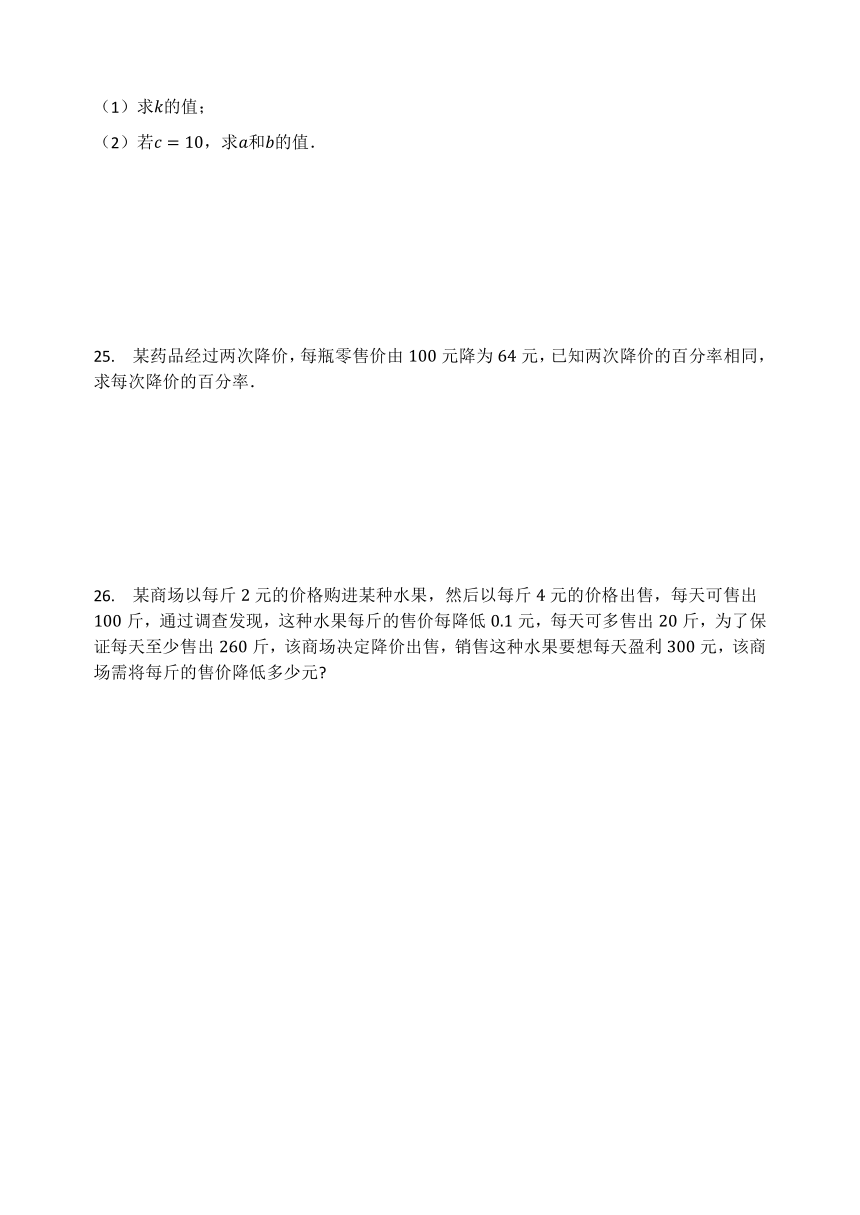 （1）求$k$的值；

（2）若$c=10$，求$a$和$b$的值．

25. 某药品经过两次降价，每瓶零售价由 100 元降为 64 元，已知两次降价的百分率相同，求每次降价的百分率．

26. 某商场以每斤 2 元的价格购进某种水果，然后以每斤 4 元的价格出售，每天可售出 100 斤，通过调查发现，这种水果每斤的售价每降低 0.1 元，每天可多售出 20 斤，为了保证每天至少售出 260 斤，该商场决定降价出售，销售这种水果要想每天盈利 300 元，该商场需将每斤的售价降低多少元?